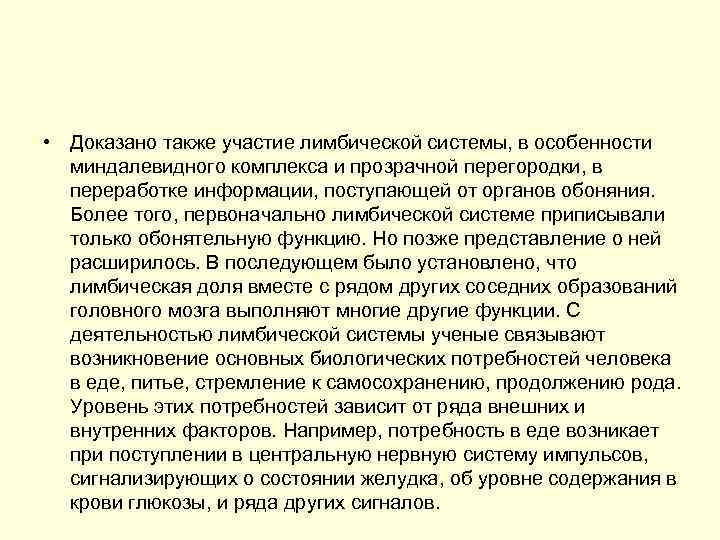 • Доказано также участие лимбической системы, в особенности миндалевидного комплекса и прозрачной перегородки, в переработке информации, поступающей от органов обоняния. Более того, первоначально лимбической системе приписывали только обонятельную функцию. Но позже представление о ней расширилось. В последующем было установлено, что лимбическая доля вместе с рядом других соседних образований головного мозга выполняют многие другие функции. С деятельностью лимбической системы ученые связывают возникновение основных биологических потребностей человека в еде, питье, стремление к самосохранению, продолжению рода. Уровень этих потребностей зависит от ряда внешних и внутренних факторов. Например, потребность в еде возникает при поступлении в центральную нервную систему импульсов, сигнализирующих о состоянии желудка, об уровне содержания в крови глюкозы, и ряда других сигналов.